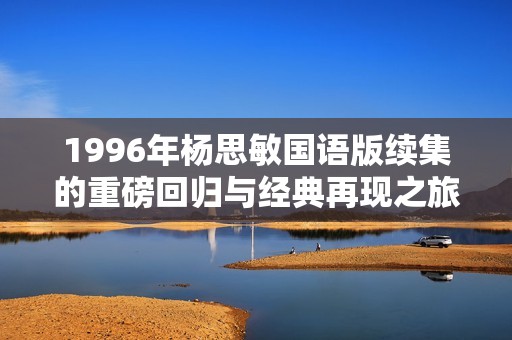 1996年杨思敏国语版续集的重磅回归与经典再现之旅